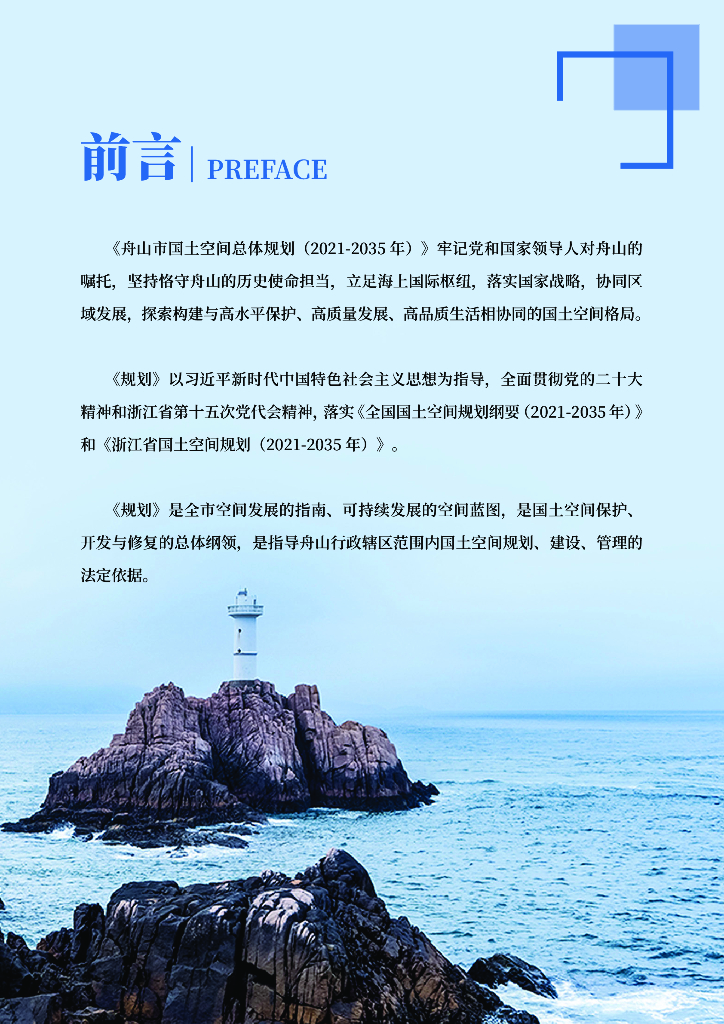 前言 | PREFACE

《舟山市国土空间总体规划（2021-2035年）》牢记党和国家领导人对舟山的嘱托，坚持恪守舟山的历史使命担当，立足海上国际枢纽，落实国家战略，协同区域发展，探索构建与高水平保护、高质量发展、高品质生活相协同的国土空间格局。

《规划》以习近平新时代中国特色社会主义思想为指导，全面贯彻党的二十大精神和浙江省第十五次党代会精神，落实《全国国土空间规划纲要（2021-2035年）》和《浙江省国土空间规划（2021-2035年）》。

《规划》是全市空间发展的指南、可持续发展的空间蓝图，是国土空间保护、开发与修复的总体纲领，是指导舟山行政辖区范围内国土空间规划、建设、管理的法定依据。